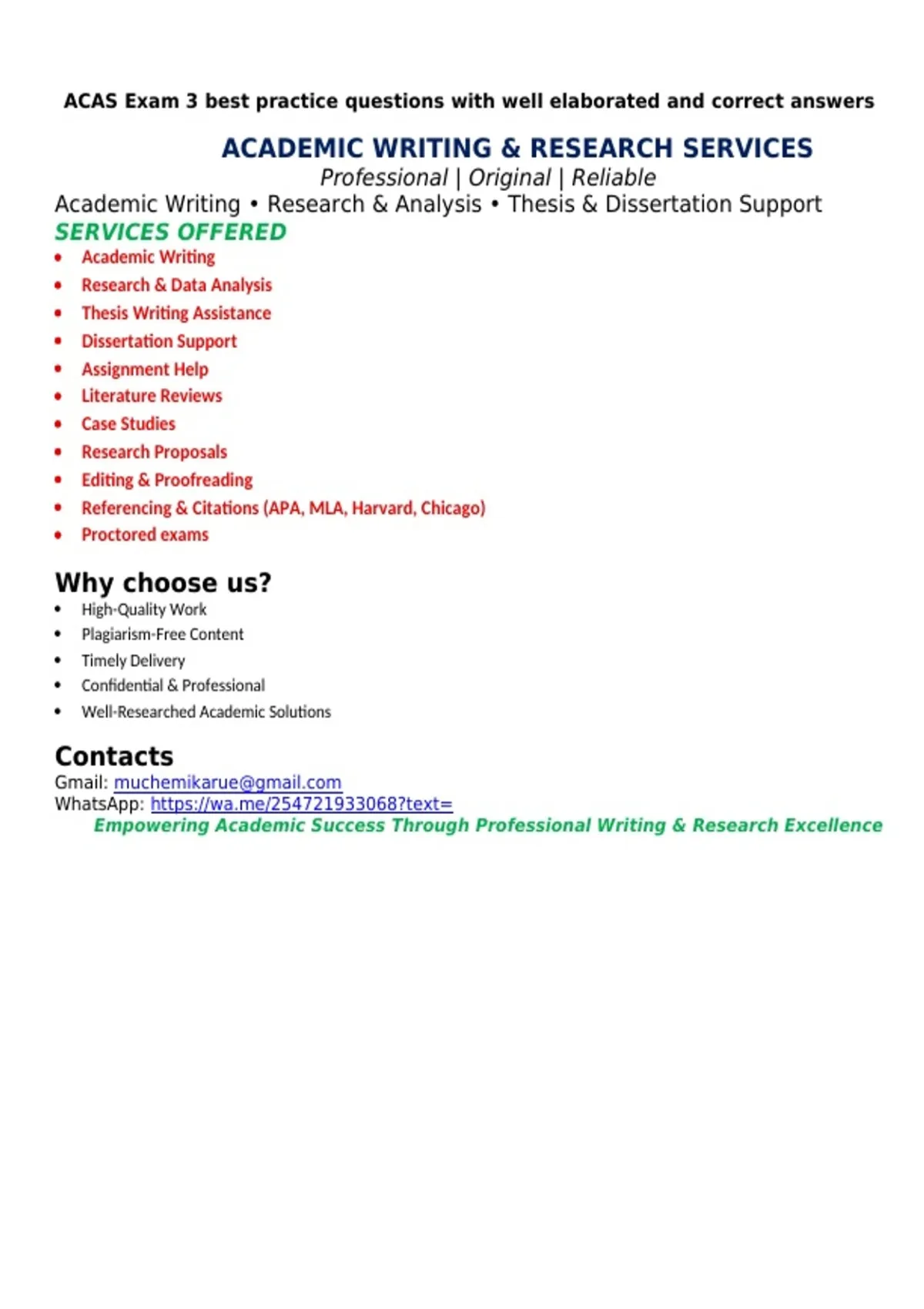 ACAS Exam 3 best practice questions with well elaborated and correct answers

ACADEMIC WRITING & RESEARCH SERVICES

Professional | Original | Reliable

Academic Writing • Research & Analysis • Thesis & Dissertation Support

SERVICES OFFERED

• Academic Writing
• Research & Data Analysis
• Thesis Writing Assistance
• Dissertation Support
• Assignment Help
• Literature Reviews
• Case Studies
• Research Proposals
• Editing & Proofreading
• Referencing & Citations (APA, MLA, Harvard, Chicago)
• Proctored exams

Why choose us?

• High-Quality Work
• Plagiarism-Free Content
• Timely Delivery
• Confidential & Professional
• Well-Researched Academic Solutions

Contacts

Gmail: muchemikarue@gmail.com
WhatsApp: https://wa.me/254721933068?text=

Empowering Academic Success Through Professional Writing & Research Excellence